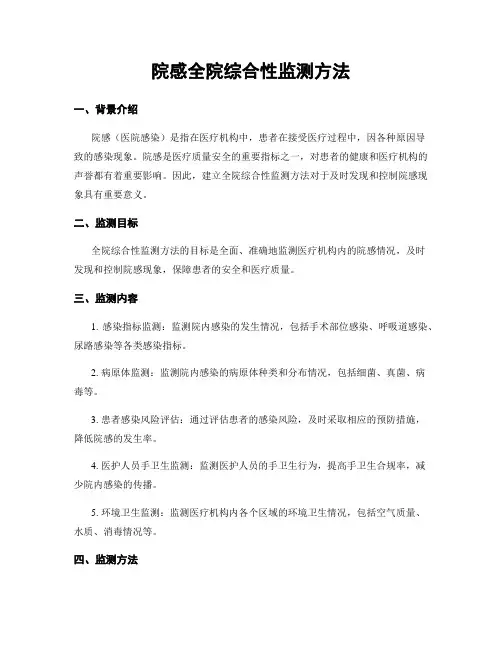 院感全院综合性监测方法

一、背景介绍

院感（医院感染）是指在医疗机构中，患者在接受医疗过程中，因各种原因导致的感染现象。院感是医疗质量安全的重要指标之一，对患者的健康和医疗机构的声誉都有着重要影响。因此，建立全院综合性监测方法对于及时发现和控制院感现象具有重要意义。

二、监测目标

全院综合性监测方法的目标是全面、准确地监测医疗机构内的院感情况，及时发现和控制院感现象，保障患者的安全和医疗质量。

三、监测内容

1. 感染指标监测：监测院内感染的发生情况，包括手术部位感染、呼吸道感染、尿路感染等各类感染指标。

2. 病原体监测：监测院内感染的病原体种类和分布情况，包括细菌、真菌、病毒等。

3. 患者感染风险评估：通过评估患者的感染风险，及时采取相应的预防措施，降低院感的发生率。

4. 医护人员手卫生监测：监测医护人员的手卫生行为，提高手卫生合规率，减少院内感染的传播。

5. 环境卫生监测：监测医疗机构内各个区域的环境卫生情况，包括空气质量、水质、消毒情况等。

四、监测方法